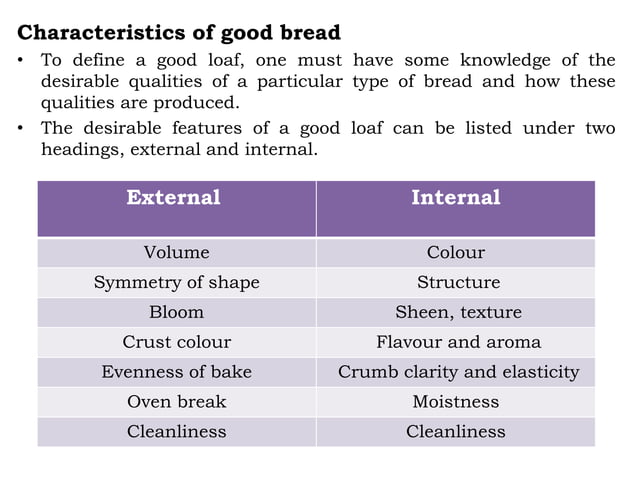 Characteristics of good bread

• To define a good loaf, one must have some knowledge of the desirable qualities of a particular type of bread and how these qualities are produced.

• The desirable features of a good loaf can be listed under two headings, external and internal.

| External | Internal |
|---|---|
| Volume | Colour |
| Symmetry of shape | Structure |
| Bloom | Sheen, texture |
| Crust colour | Flavour and aroma |
| Evenness of bake | Crumb clarity and elasticity |
| Oven break | Moistness |
| Cleanliness | Cleanliness |